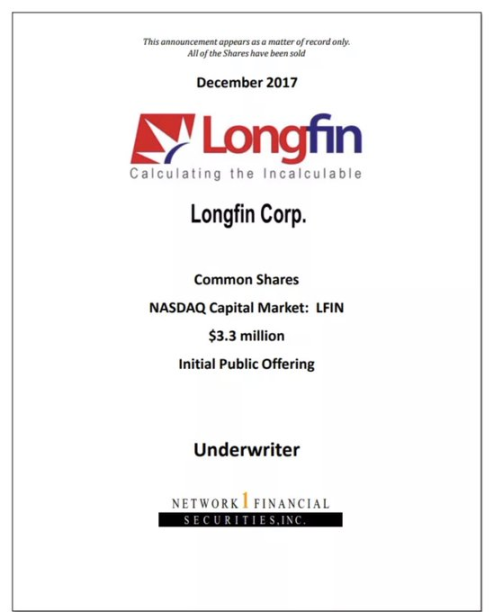 This announcement appears as a matter of record only.
All of the Shares have been sold

December 2017

Longfin
Calculating the Incalculable

Longfin Corp.

Common Shares

NASDAQ Capital Market: LFIN

$3.3 million

Initial Public Offering

Underwriter

NETWORK 1 FINANCIAL
SECURITIES, INC.